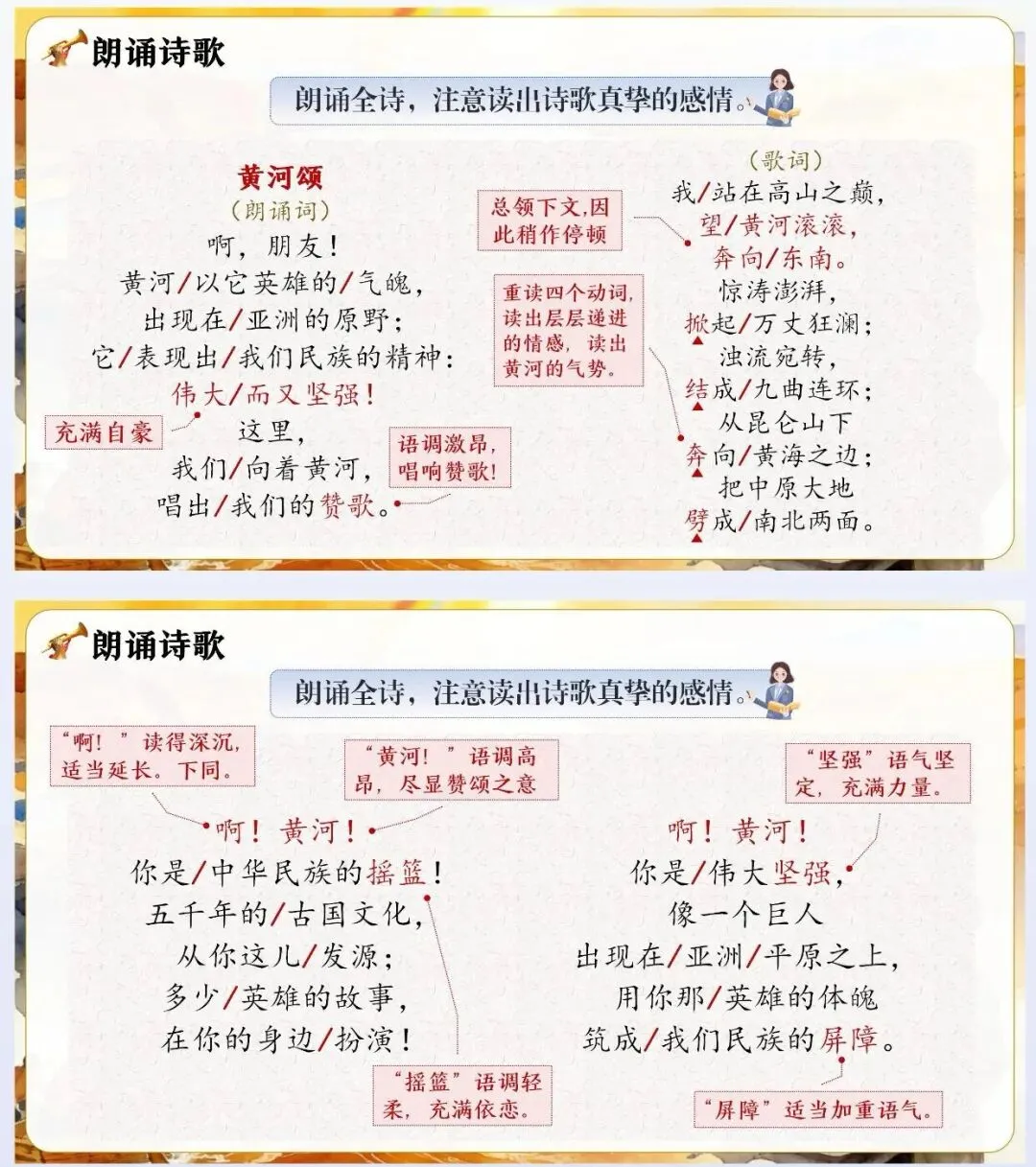 朗诵诗歌

朗诵全诗，注意读出诗歌真挚的感情。

黄河颂
（朗诵词）
啊，朋友！
黄河/以它英雄的/气魄，
出现在/亚洲的原野；
它/表现出/我们民族的精神：
伟大/而又坚强！
这里，
我们/向着黄河，
唱出/我们的赞歌。

充满自豪

语调激昂，唱响赞歌！

总领下文，因此稍作停顿

重读四个动词，读出层层递进的情感，读出黄河的气势。

（歌词）
我/站在高山之巅，
望/黄河滚滚，
奔向/东南。
惊涛澎湃，
掀起/万丈狂澜；
浊流宛转，
结成/九曲连环；
从昆仑山下
奔向/黄海之边；
把中原大地
劈成/南北两面。

朗诵诗歌

朗诵全诗，注意读出诗歌真挚的感情。

“啊！”读得深沉，适当延长。下同。

“黄河！”语调高昂，尽显赞颂之意

啊！黄河！
你是/中华民族的摇篮！
五千年的/古国文化，
从你这儿/发源；
多少/英雄的故事，
在你的身边/扮演！

“摇篮”语调轻柔，充满依恋。

“坚强”语气坚定，充满力量。

啊！黄河！
你是/伟大坚强，
像一个巨人
出现在/亚洲/平原之上，
用你那/英雄的体魄
筑成/我们民族的屏障。

“屏障”适当加重语气。